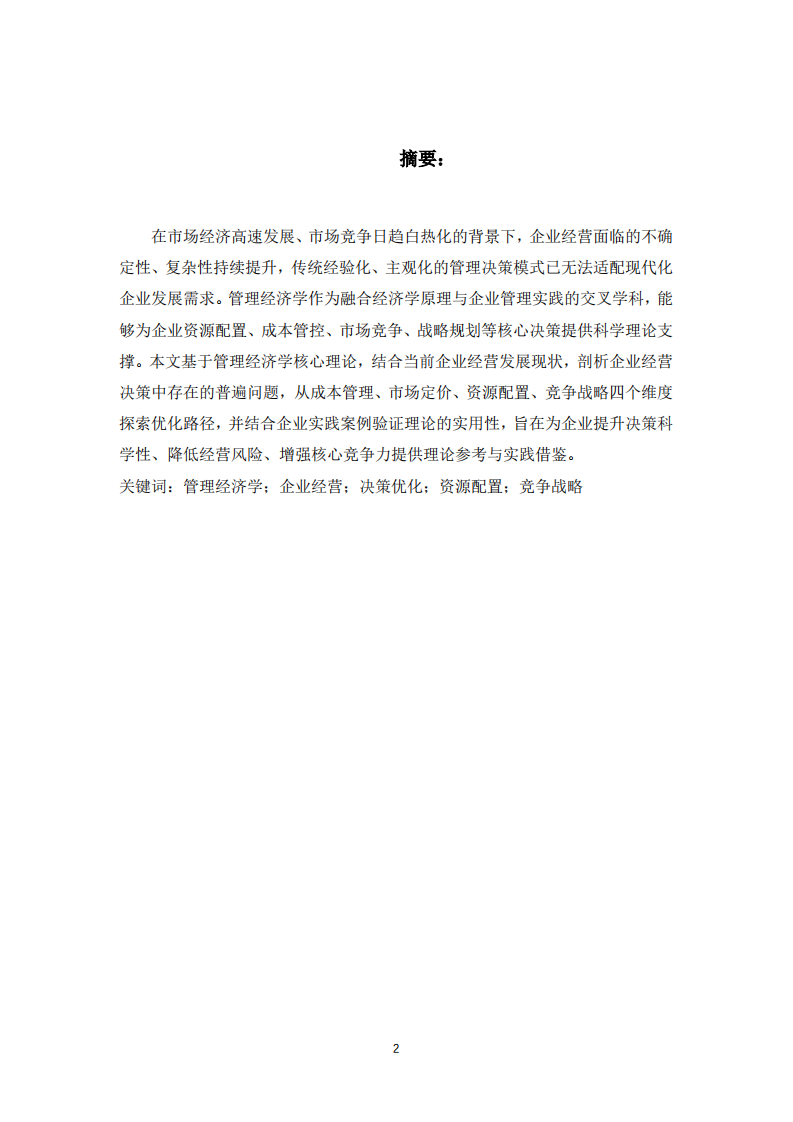 摘要：

在市场经济高速发展、市场竞争日趋白热化的背景下，企业经营面临的不确定性、复杂性持续提升，传统经验化、主观化的管理决策模式已无法适配现代化企业发展需求。管理经济学作为融合经济学原理与企业管理实践的交叉学科，能够为企业资源配置、成本管控、市场竞争、战略规划等核心决策提供科学理论支撑。本文基于管理经济学核心理论，结合当前企业经营发展现状，剖析企业经营决策中存在的普遍问题，从成本管理、市场定价、资源配置、竞争战略四个维度探索优化路径，并结合企业实践案例验证理论的实用性，旨在为企业提升决策科学性、降低经营风险、增强核心竞争力提供理论参考与实践借鉴。
关键词：管理经济学；企业经营；决策优化；资源配置；竞争战略

2